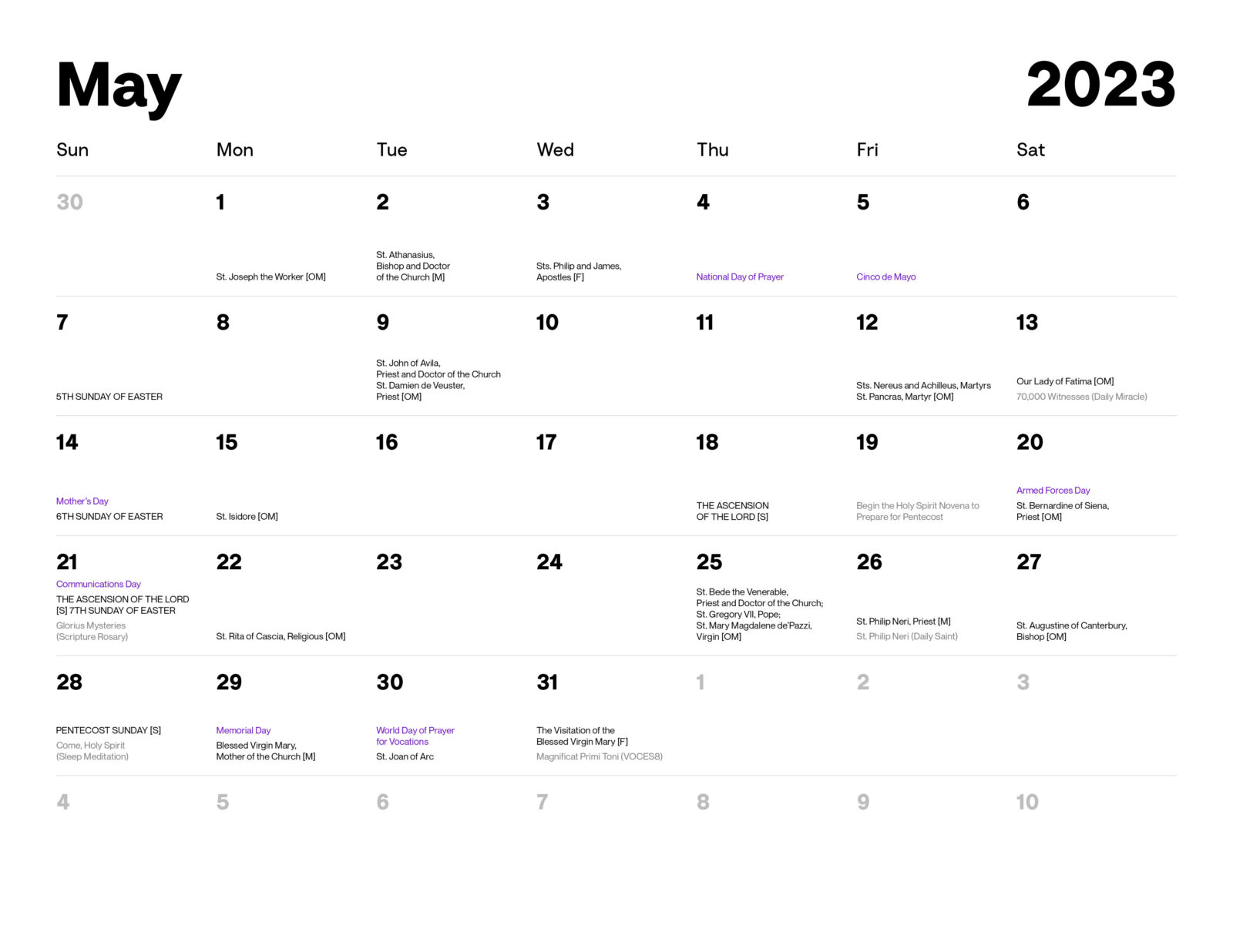 May

2023

| Sun | Mon | Tue | Wed | Thu | Fri | Sat |
|---|---|---|---|---|---|---|
| 30 | 1 St. Joseph the Worker [OM] | 2 St. Athanasius, Bishop and Doctor of the Church [M] | 3 Sts. Philip and James, Apostles [F] | 4 National Day of Prayer | 5 Cinco de Mayo | 6 |
| 7 5TH SUNDAY OF EASTER | 8 | 9 St. John of Avila, Priest and Doctor of the Church St. Damien de Veuster, Priest [OM] | 10 | 11 | 12 Sts. Nereus and Achilleus, Martyrs St. Pancras, Martyr [OM] | 13 Our Lady of Fatima [OM] 70,000 Witnesses (Daily Miracle) |
| 14 Mother's Day 6TH SUNDAY OF EASTER | 15 St. Isidore [OM] | 16 | 17 | 18 THE ASCENSION OF THE LORD [S] | 19 Begin the Holy Spirit Novena to Prepare for Pentecost | 20 Armed Forces Day St. Bernardine of Siena, Priest [OM] |
| 21 Communications Day THE ASCENSION OF THE LORD [S] 7TH SUNDAY OF EASTER Glorius Mysteries (Scripture Rosary) | 22 St. Rita of Cascia, Religious [OM] | 23 | 24 | 25 St. Bede the Venerable, Priest and Doctor of the Church; St. Gregory VII, Pope; St. Mary Magdalene de'Pazzi, Virgin [OM] | 26 St. Philip Neri, Priest [M] St. Philip Neri (Daily Saint) | 27 St. Augustine of Canterbury, Bishop [OM] |
| 28 PENTECOST SUNDAY [S] Come, Holy Spirit (Sleep Meditation) | 29 Memorial Day Blessed Virgin Mary, Mother of the Church [M] | 30 World Day of Prayer for Vocations St. Joan of Arc | 31 The Visitation of the Blessed Virgin Mary [F] Magnificat Primi Toni (VOCES8) | 1 | 2 | 3 |
| 4 | 5 | 6 | 7 | 8 | 9 | 10 |